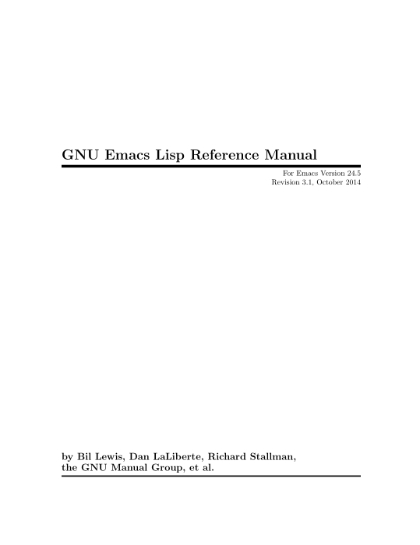 GNU Emacs Lisp Reference Manual

For Emacs Version 24.5
Revision 3.1, October 2014

by Bil Lewis, Dan LaLiberte, Richard Stallman, the GNU Manual Group, et al.